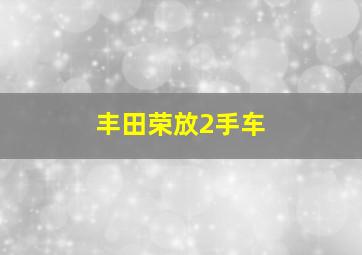 丰田荣放2手车